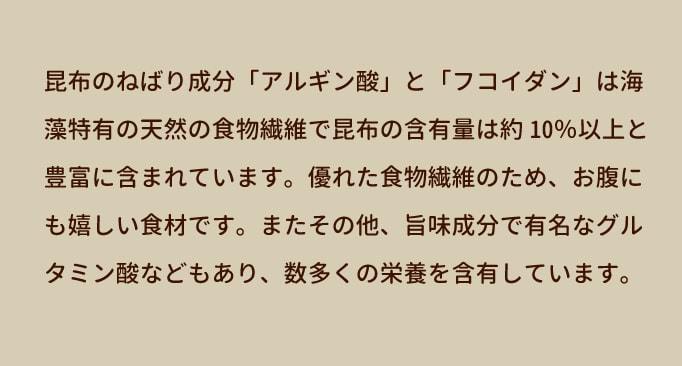 昆布のねばり成分「アルギン酸」と「フコイダン」は海藻特有の天然の食物繊維で昆布の含有量は約 10%以上と豊富に含まれています。優れた食物繊維のため、お腹にも嬉しい食材です。またその他、旨味成分で有名なグルタミン酸などもあり、数多くの栄養を含有しています。